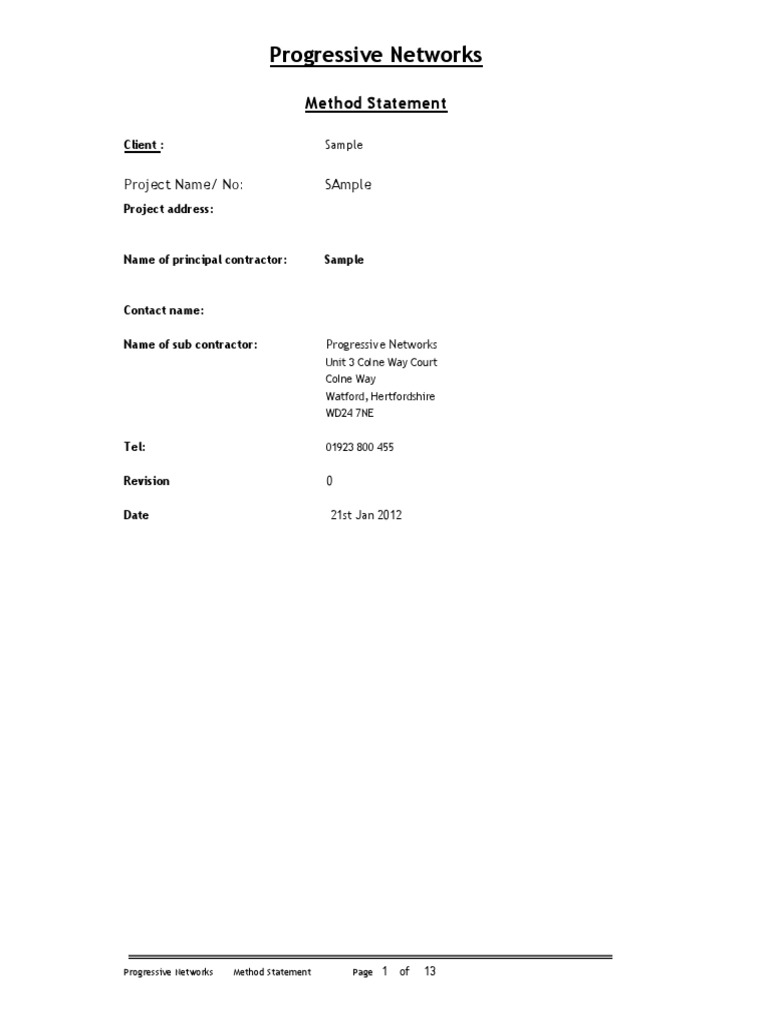 Progressive Networks

Method Statement

Client : Sample

Project Name/ No: SAmple

Project address:

Name of principal contractor: Sample

Contact name:

Name of sub contractor: Progressive Networks
Unit 3 Colne Way Court
Colne Way
Watford, Hertfordshire
WD24 7NE

Tel: 01923 800 455

Revision 0

Date 21st Jan 2012

Progressive Networks Method Statement Page 1 of 13